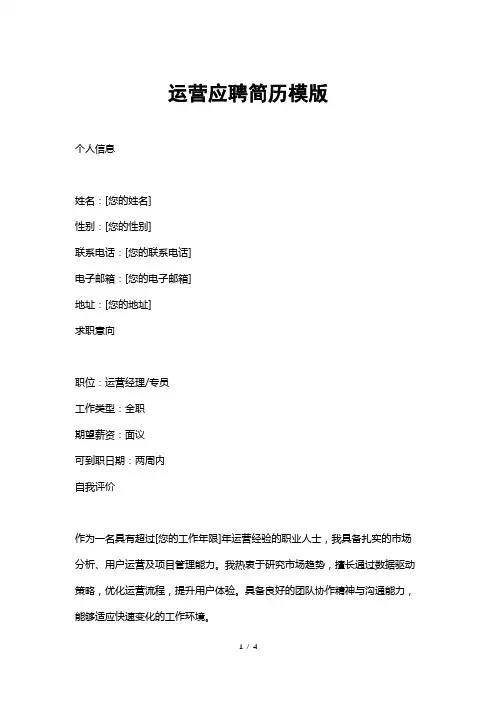 运营应聘简历模版

个人信息

姓名：[您的姓名]

性别：[您的性别]

联系电话：[您的联系电话]

电子邮箱：[您的电子邮箱]

地址：[您的地址]

求职意向

职位：运营经理/专员

工作类型：全职

期望薪资：面议

可到职日期：两周内

自我评价

作为一名具有超过[您的工作年限]年运营经验的职业人士，我具备扎实的市场分析、用户运营及项目管理能力。我热衷于研究市场趋势，擅长通过数据驱动策略，优化运营流程，提升用户体验。具备良好的团队协作精神与沟通能力，能够适应快速变化的工作环境。

1 / 4